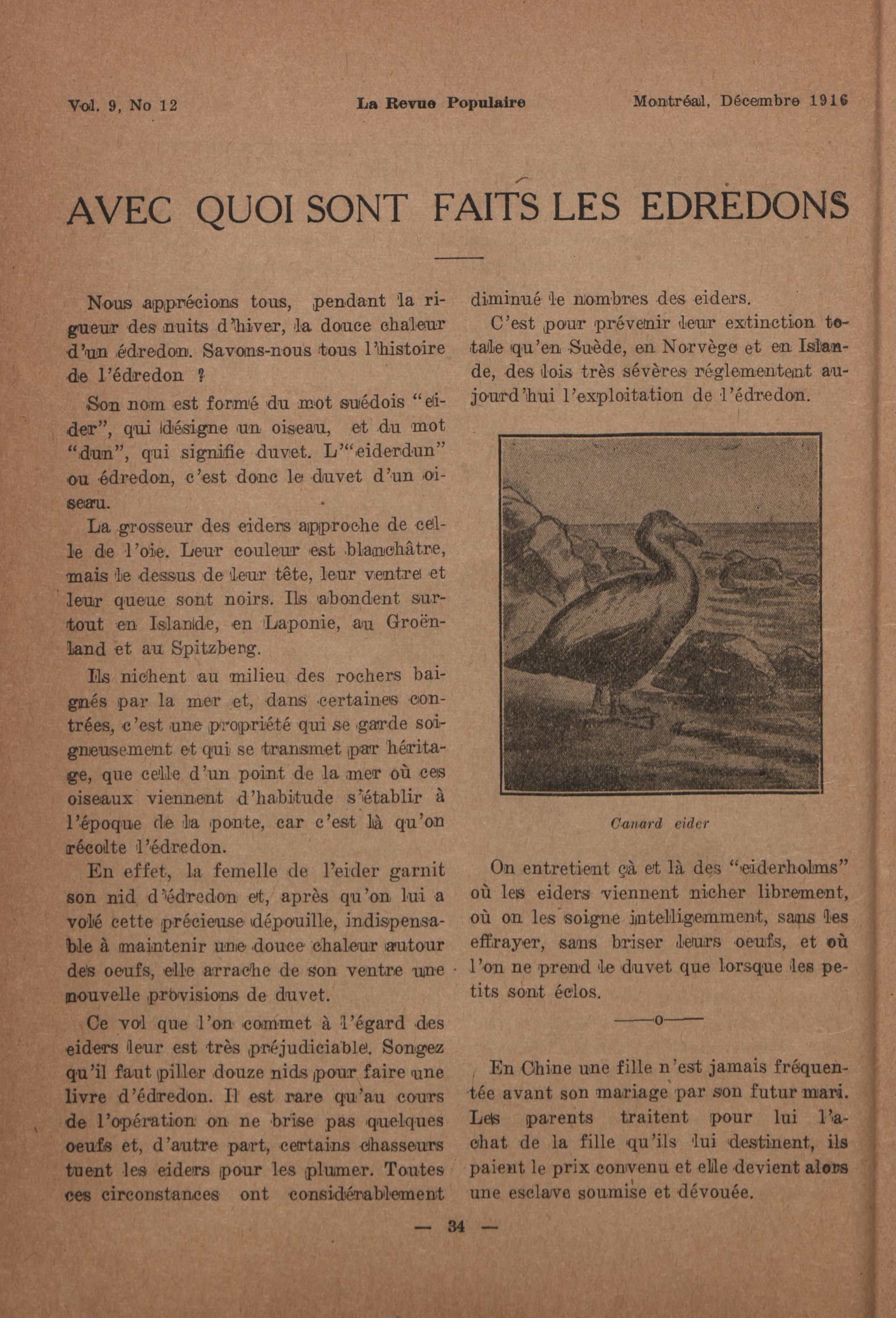 Vol. 9, No 12 La Revue Populaire Montréal, Décembre 1916

AVEC QUOI SONT FAITS LES EDREDONS

Nous apprécions tous, pendant la rigueur des nuits d'hiver, la douce chaleur d'un édredon. Savons-nous tous l'histoire de l'édredon ?

Son nom est formé du mot suédois "eider", qui désigne un oiseau, et du mot "dun", qui signifie duvet. L'"eiderdun" ou édredon, c'est donc le duvet d'un oiseau.

La grosseur des eiders approche de celle de l'oie. Leur couleur est blanchâtre, mais le dessus de leur tête, leur ventre et leur queue sont noirs. Ils abondent surtout en Islande, en Laponie, au Groënland et au Spitzberg.

Ils nichent au milieu des rochers baignés par la mer et, dans certaines contrées, c'est une propriété qui se garde soigneusement et qui se transmet par héritage, que celle d'un point de la mer où ces oiseaux viennent d'habitude s'établir à l'époque de la ponte, car c'est là qu'on récolte l'édredon.

En effet, la femelle de l'eider garnit son nid d'édredon et, après qu'on lui a volé cette précieuse dépouille, indispensable à maintenir une douce chaleur autour des oeufs, elle arrache de son ventre une nouvelle provisions de duvet.

Ce vol que l'on commet à l'égard des eiders leur est très préjudiciable. Songez qu'il faut piller douze nids pour faire une livre d'édredon. Il est rare qu'au cours de l'opération on ne brise pas quelques oeufs et, d'autre part, certains chasseurs tuent les eiders pour les plumer. Toutes ces circonstances ont considérablement diminué le nombres des eiders.

C'est pour prévenir leur extinction totale qu'en Suède, en Norvège et en Islande, des lois très sévères réglementent aujourd'hui l'exploitation de l'édredon.

Canard eider

On entretient çà et là des "eiderholms" où les eiders viennent nicher librement, où on les soigne intelligemment, sans les effrayer, sans briser leurs oeufs, et où l'on ne prend le duvet que lorsque les petits sont éclos.

——o——

En Chine une fille n'est jamais fréquentée avant son mariage par son futur mari. Les parents traitent pour lui l'achat de la fille qu'ils lui destinent, ils paient le prix convenu et elle devient alors une esclave soumise et dévouée.

— 34 —